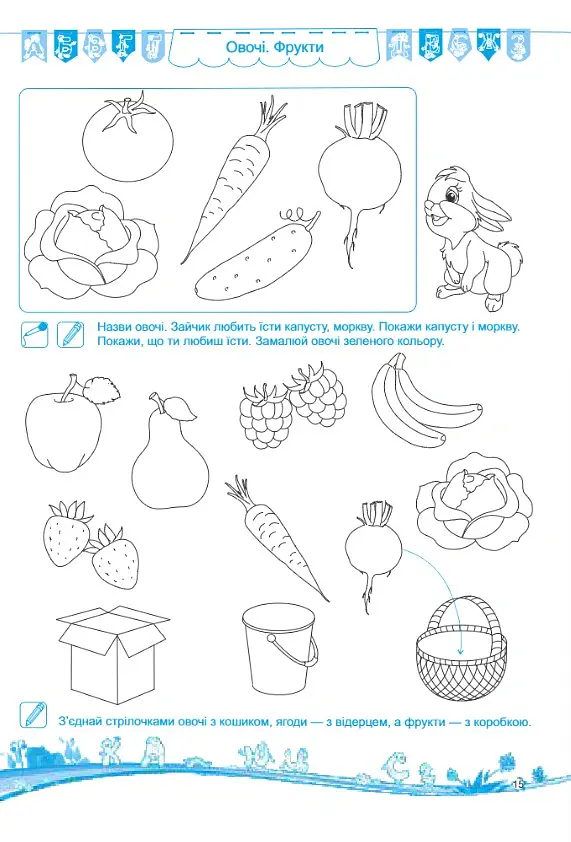 Овочі. Фрукти

Назви овочі. Зайчик любить їсти капусту, моркву. Покажи капусту і моркву. Покажи, що ти любиш їсти. Замалюй овочі зеленого кольору.

З'єднай стрілочками овочі з кошиком, ягоди — з відерцем, а фрукти — з коробкою.

15